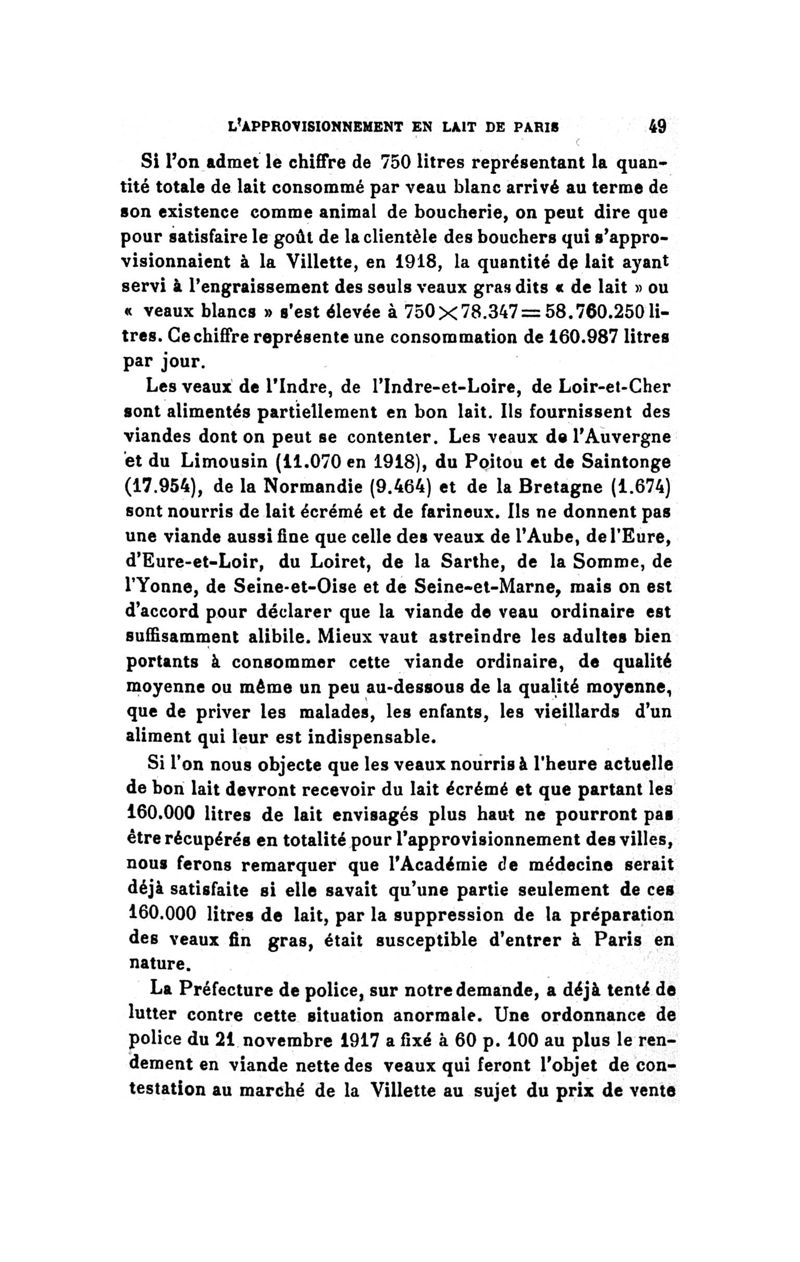 L'APPROVISIONNEMENT EN LAIT DE PARIS 49

Si l'on admet le chiffre de 750 litres représentant la quantité totale de lait consommé par veau blanc arrivé au terme de son existence comme animal de boucherie, on peut dire que pour satisfaire le goût de la clientèle des bouchers qui s'approvisionnaient à la Villette, en 1918, la quantité de lait ayant servi à l'engraissement des seuls veaux gras dits « de lait » ou « veaux blancs » s'est élevée à $750 \times 78.347 = 58.760.250$ litres. Ce chiffre représente une consommation de 160.987 litres par jour.

Les veaux de l'Indre, de l'Indre-et-Loire, de Loir-et-Cher sont alimentés partiellement en bon lait. Ils fournissent des viandes dont on peut se contenter. Les veaux de l'Auvergne et du Limousin (11.070 en 1918), du Poitou et de Saintonge (17.954), de la Normandie (9.464) et de la Bretagne (1.674) sont nourris de lait écrémé et de farineux. Ils ne donnent pas une viande aussi fine que celle des veaux de l'Aube, de l'Eure, d'Eure-et-Loir, du Loiret, de la Sarthe, de la Somme, de l'Yonne, de Seine-et-Oise et de Seine-et-Marne, mais on est d'accord pour déclarer que la viande de veau ordinaire est suffisamment alibile. Mieux vaut astreindre les adultes bien portants à consommer cette viande ordinaire, de qualité moyenne ou même un peu au-dessous de la qualité moyenne, que de priver les malades, les enfants, les vieillards d'un aliment qui leur est indispensable.

Si l'on nous objecte que les veaux nourris à l'heure actuelle de bon lait devront recevoir du lait écrémé et que partant les 160.000 litres de lait envisagés plus haut ne pourront pas être récupérés en totalité pour l'approvisionnement des villes, nous ferons remarquer que l'Académie de médecine serait déjà satisfaite si elle savait qu'une partie seulement de ces 160.000 litres de lait, par la suppression de la préparation des veaux fin gras, était susceptible d'entrer à Paris en nature.

La Préfecture de police, sur notre demande, a déjà tenté de lutter contre cette situation anormale. Une ordonnance de police du 21 novembre 1917 a fixé à 60 p. 100 au plus le rendement en viande nette des veaux qui feront l'objet de contestation au marché de la Villette au sujet du prix de vente